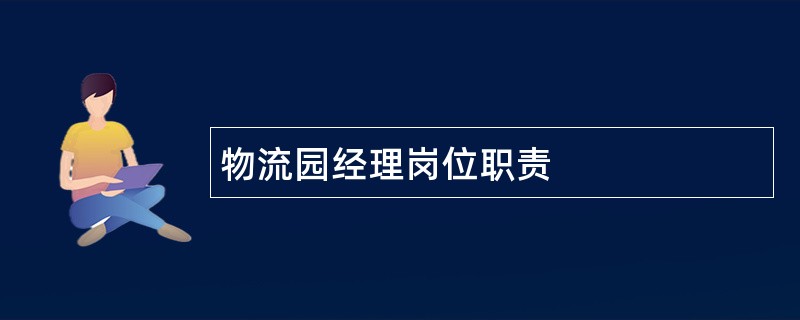 物流园经理岗位职责